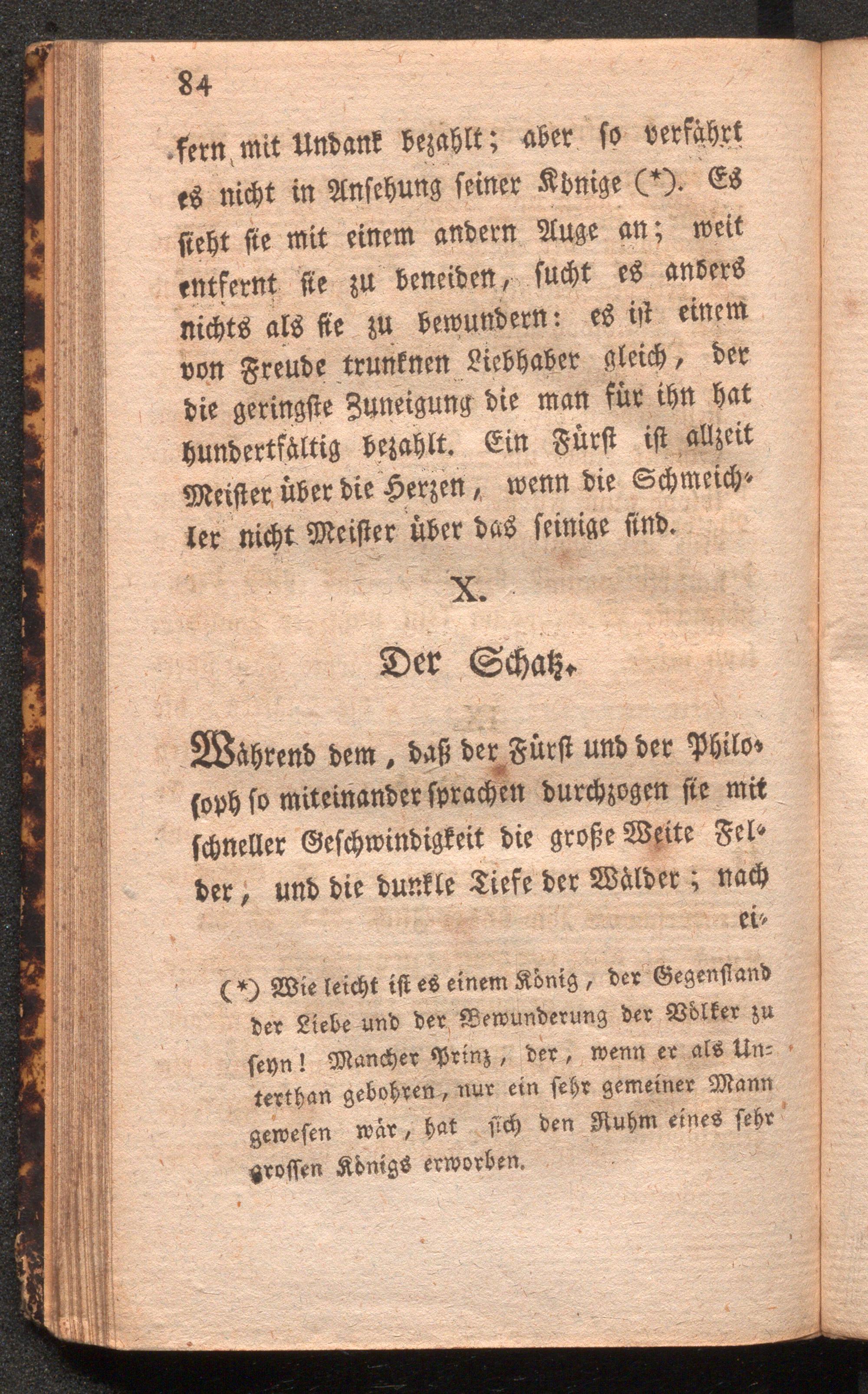 84

fern mit Undank bezahlt; aber so verfährt es nicht in Ansehung seiner Könige (*). Es sieht sie mit einem andern Auge an; weit entfernt sie zu beneiden, sucht es anders nichts als sie zu bewundern: es ist einem von Freude trunknen Liebhaber gleich, der die geringste Zuneigung die man für ihn hat hundertfältig bezahlt. Ein Fürst ist allzeit Meister über die Herzen, wenn die Schmeichler nicht Meister über das seinige sind.

X.

Der Schatz.

Während dem, daß der Fürst und der Philosoph so miteinander sprachen durchzogen sie mit schneller Geschwindigkeit die große Weite Felder, und die dunkle Tiefe der Wälder; nach ei-

(*) Wie leicht ist es einem König, der Gegenstand der Liebe und der Bewunderung der Völker zu seyn! Mancher Prinz, der, wenn er als Unterthan gebohren, nur ein sehr gemeiner Mann gewesen wär, hat sich den Ruhm eines sehr grossen Königs erworben.